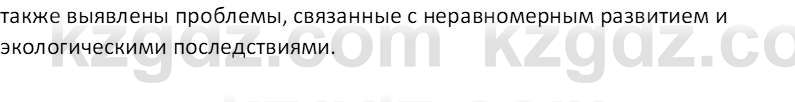 также выявлены проблемы, связанные с неравномерным развитием и экологическими последствиями.

kzgdz.com kzgdz.co